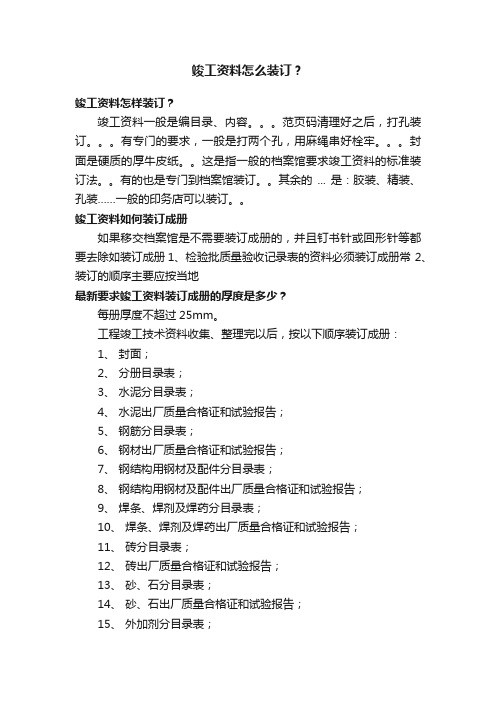 竣工资料怎么装订？

竣工资料怎样装订？

竣工资料一般是编目录、内容。。。范页码清理好之后，打孔装订。。。有专门的要求，一般是打两个孔，用麻绳串好栓牢。。。封面是硬质的厚牛皮纸。。这是指一般的档案馆要求竣工资料的标准装订法。。有的也是专门到档案馆装订。。其余的 ... 是：胶装、精装、孔装……一般的印务店可以装订。。

竣工资料如何装订成册

如果移交档案馆是不需要装订成册的，并且钉书针或回形针等都要去除如装订成册 1、检验批质量验收记录表的资料必须装订成册常 2、装订的顺序主要应按当地

最新要求竣工资料装订成册的厚度是多少？

每册厚度不超过 25mm。

工程竣工技术资料收集、整理完以后，按以下顺序装订成册：

1、 封面；

2、 分册目录表；

3、 水泥分目录表；

4、 水泥出厂质量合格证和试验报告；

5、 钢筋分目录表；

6、 钢材出厂质量合格证和试验报告；

7、 钢结构用钢材及配件分目录表；

8、 钢结构用钢材及配件出厂质量合格证和试验报告；

9、 焊条、焊剂及焊药分目录表；

10、 焊条、焊剂及焊药出厂质量合格证和试验报告；

11、 砖分目录表；

12、 砖出厂质量合格证和试验报告；

13、 砂、石分目录表；

14、 砂、石出厂质量合格证和试验报告；

15、 外加剂分目录表；